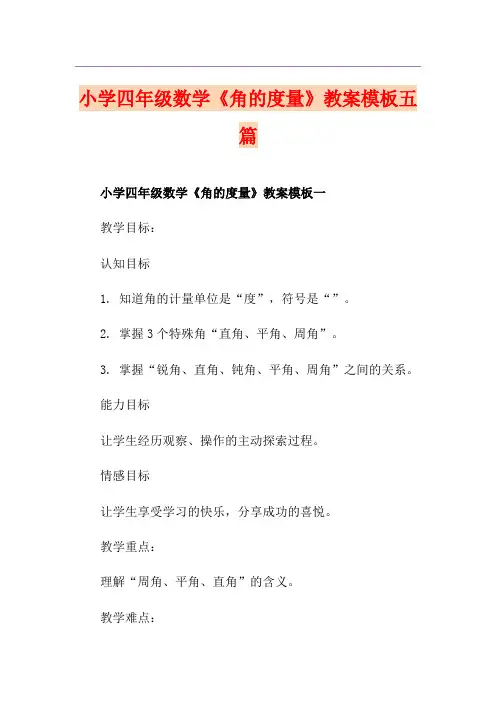 小学四年级数学《角的度量》教案模板五篇

小学四年级数学《角的度量》教案模板一

教学目标：

认知目标

1. 知道角的计量单位是“度”，符号是“”。

2. 掌握3个特殊角“直角、平角、周角”。

3. 掌握“锐角、直角、钝角、平角、周角”之间的关系。

能力目标

让学生经历观察、操作的主动探索过程。

情感目标

让学生享受学习的快乐，分享成功的喜悦。

教学重点：

理解“周角、平角、直角”的含义。

教学难点：